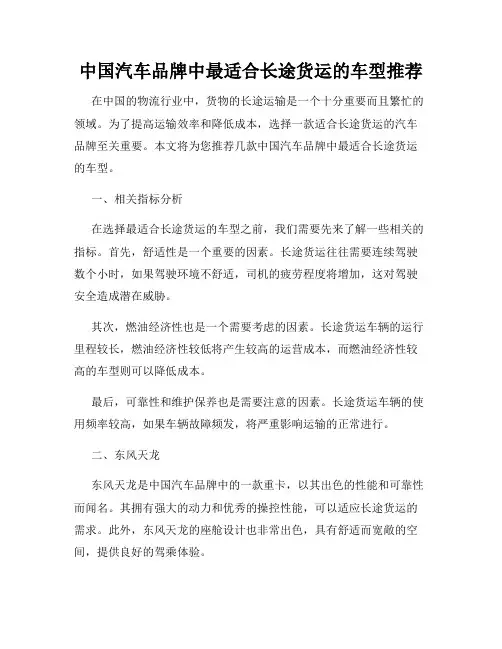 中国汽车品牌中最适合长途货运的车型推荐

在中国的物流行业中，货物的长途运输是一个十分重要而且繁忙的领域。为了提高运输效率和降低成本，选择一款适合长途货运的汽车品牌至关重要。本文将为您推荐几款中国汽车品牌中最适合长途货运的车型。

一、相关指标分析

在选择最适合长途货运的车型之前，我们需要先来了解一些相关的指标。首先，舒适性是一个重要的因素。长途货运往往需要连续驾驶数个小时，如果驾驶环境不舒适，司机的疲劳程度将增加，这对驾驶安全造成潜在威胁。

其次，燃油经济性也是一个需要考虑的因素。长途货运车辆的运行里程较长，燃油经济性较低将产生较高的运营成本，而燃油经济性较高的车型则可以降低成本。

最后，可靠性和维护保养也是需要注意的因素。长途货运车辆的使用频率较高，如果车辆故障频发，将严重影响运输的正常进行。

二、东风天龙

东风天龙是中国汽车品牌中的一款重卡，以其出色的性能和可靠性而闻名。其拥有强大的动力和优秀的操控性能，可以适应长途货运的需求。此外，东风天龙的座舱设计也非常出色，具有舒适而宽敞的空间，提供良好的驾乘体验。